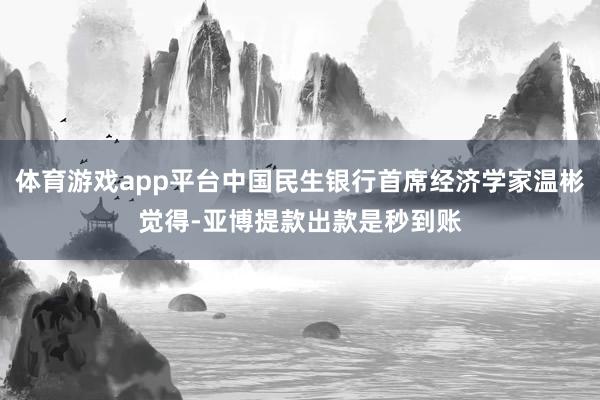 体育游戏app平台中国民生银行首席经济学家温彬觉得-亚博提款出款是秒到账